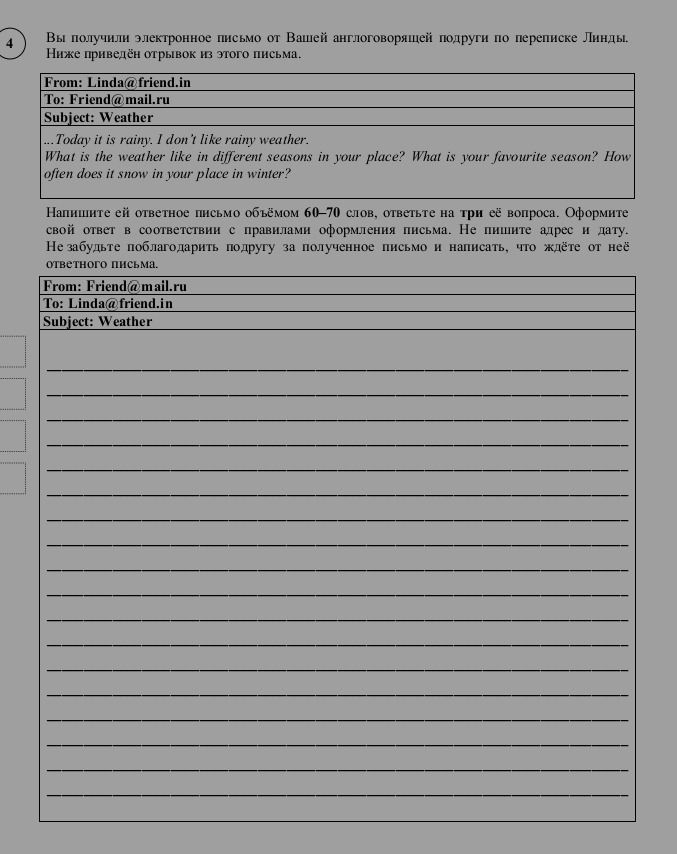 4

Вы получили электронное письмо от Вашей англоговорящей подруги по переписке Линды. Ниже приведён отрывок из этого письма.

From: Linda@friend.in
To: Friend@mail.ru
Subject: Weather

...Today it is rainy. I don't like rainy weather.
What is the weather like in different seasons in your place? What is your favourite season? How often does it snow in your place in winter?

Напишите ей ответное письмо объёмом 60–70 слов, ответьте на три её вопроса. Оформите свой ответ в соответствии с правилами оформления письма. Не пишите адрес и дату. Не забудьте поблагодарить подругу за полученное письмо и написать, что ждёте от неё ответного письма.

From: Friend@mail.ru
To: Linda@friend.in
Subject: Weather

____
____
____
____
____
____
____
____
____
____
____
____
____
____
____
____
____
____